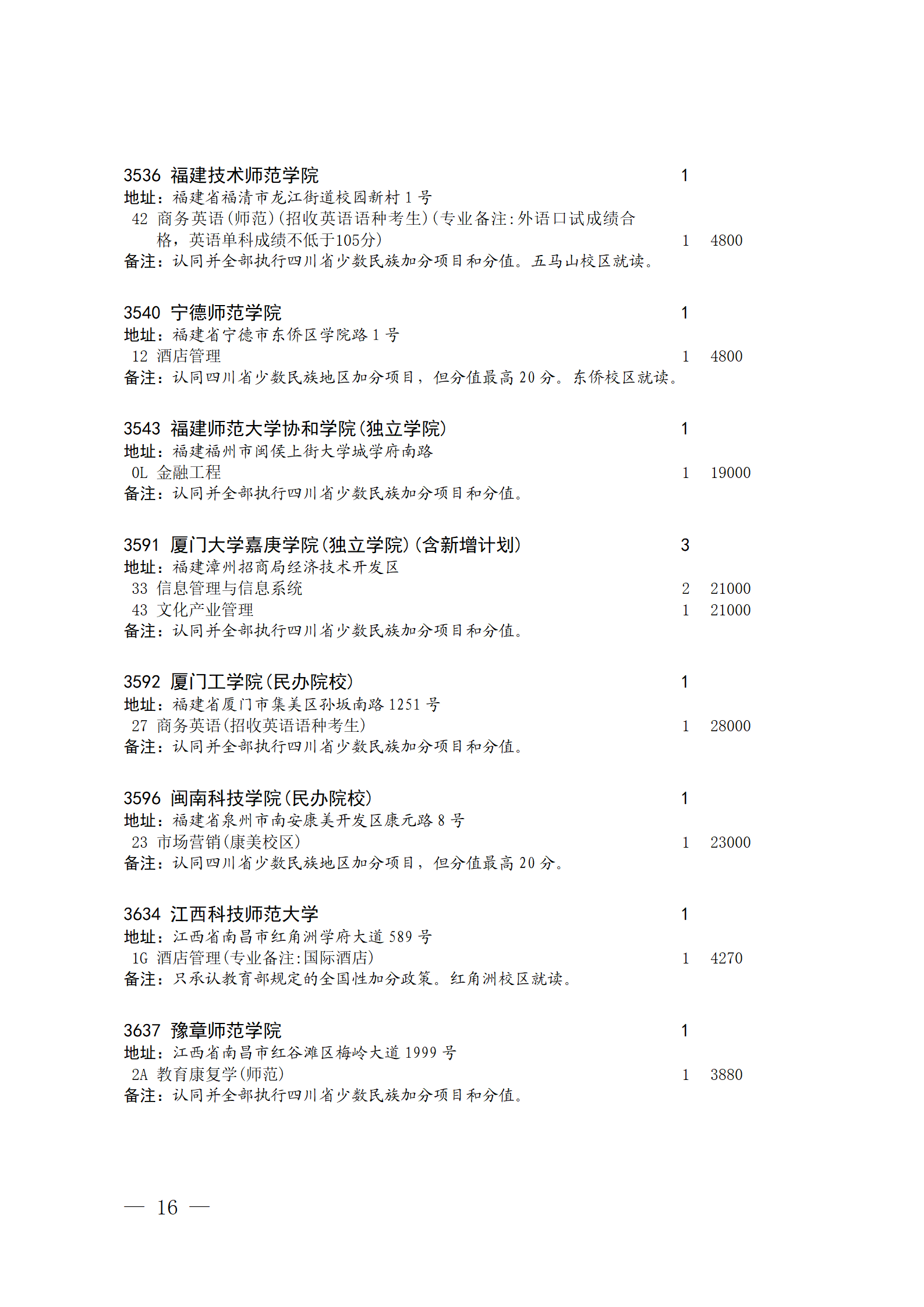 3536 福建技术师范学院 1
地址：福建省福清市龙江街道校园新村 1 号
42 商务英语(师范)(招收英语语种考生)(专业备注:外语口试成绩合格，英语单科成绩不低于105分) 1 4800
备注：认同并全部执行四川省少数民族加分项目和分值。五马山校区就读。

3540 宁德师范学院 1
地址：福建省宁德市东侨区学院路 1 号
12 酒店管理 1 4800
备注：认同四川省少数民族地区加分项目，但分值最高 20 分。东侨校区就读。

3543 福建师范大学协和学院(独立学院) 1
地址：福建福州市闽侯上街大学城学府南路
0L 金融工程 1 19000
备注：认同并全部执行四川省少数民族加分项目和分值。

3591 厦门大学嘉庚学院(独立学院)(含新增计划) 3
地址：福建漳州招商局经济技术开发区
33 信息管理与信息系统 2 21000
43 文化产业管理 1 21000
备注：认同并全部执行四川省少数民族加分项目和分值。

3592 厦门工学院(民办院校) 1
地址：福建省厦门市集美区孙坂南路 1251 号
27 商务英语(招收英语语种考生) 1 28000
备注：认同并全部执行四川省少数民族加分项目和分值。

3596 闽南科技学院(民办院校) 1
地址：福建省泉州市南安康美开发区康元路 8 号
23 市场营销(康美校区) 1 23000
备注：认同四川省少数民族地区加分项目，但分值最高 20 分。

3634 江西科技师范大学 1
地址：江西省南昌市红角洲学府大道 589 号
1G 酒店管理(专业备注:国际酒店) 1 4270
备注：只承认教育部规定的全国性加分政策。红角洲校区就读。

3637 豫章师范学院 1
地址：江西省南昌市红谷滩区梅岭大道 1999 号
2A 教育康复学(师范) 1 3880
备注：认同并全部执行四川省少数民族加分项目和分值。

— 16 —